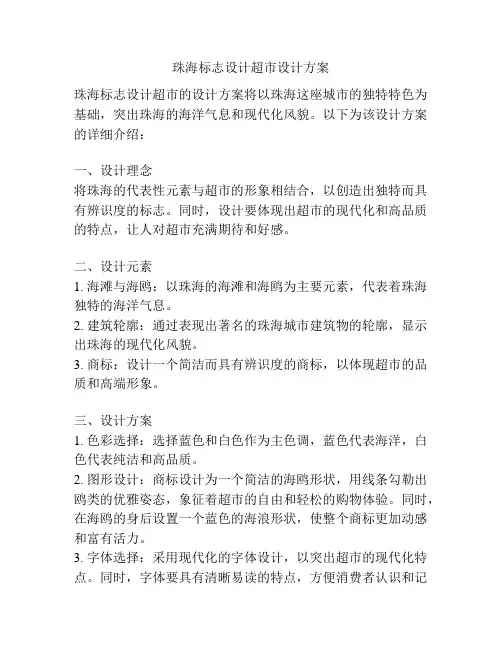 珠海标志设计超市设计方案

珠海标志设计超市的设计方案将以珠海这座城市的独特特色为基础，突出珠海的海洋气息和现代化风貌。以下为该设计方案的详细介绍：

一、设计理念
将珠海的代表性元素与超市的形象相结合，以创造出独特而具有辨识度的标志。同时，设计要体现出超市的现代化和高品质的特点，让人对超市充满期待和好感。

二、设计元素
1. 海滩与海鸥：以珠海的海滩和海鸥为主要元素，代表着珠海独特的海洋气息。
2. 建筑轮廓：通过表现出著名的珠海城市建筑物的轮廓，显示出珠海的现代化风貌。
3. 商标：设计一个简洁而具有辨识度的商标，以体现超市的品质和高端形象。

三、设计方案
1. 色彩选择：选择蓝色和白色作为主色调，蓝色代表海洋，白色代表纯洁和高品质。
2. 图形设计：商标设计为一个简洁的海鸥形状，用线条勾勒出鸥类的优雅姿态，象征着超市的自由和轻松的购物体验。同时，在海鸥的身后设置一个蓝色的海浪形状，使整个商标更加动感和富有活力。
3. 字体选择：采用现代化的字体设计，以突出超市的现代化特点。同时，字体要具有清晰易读的特点，方便消费者认识和记